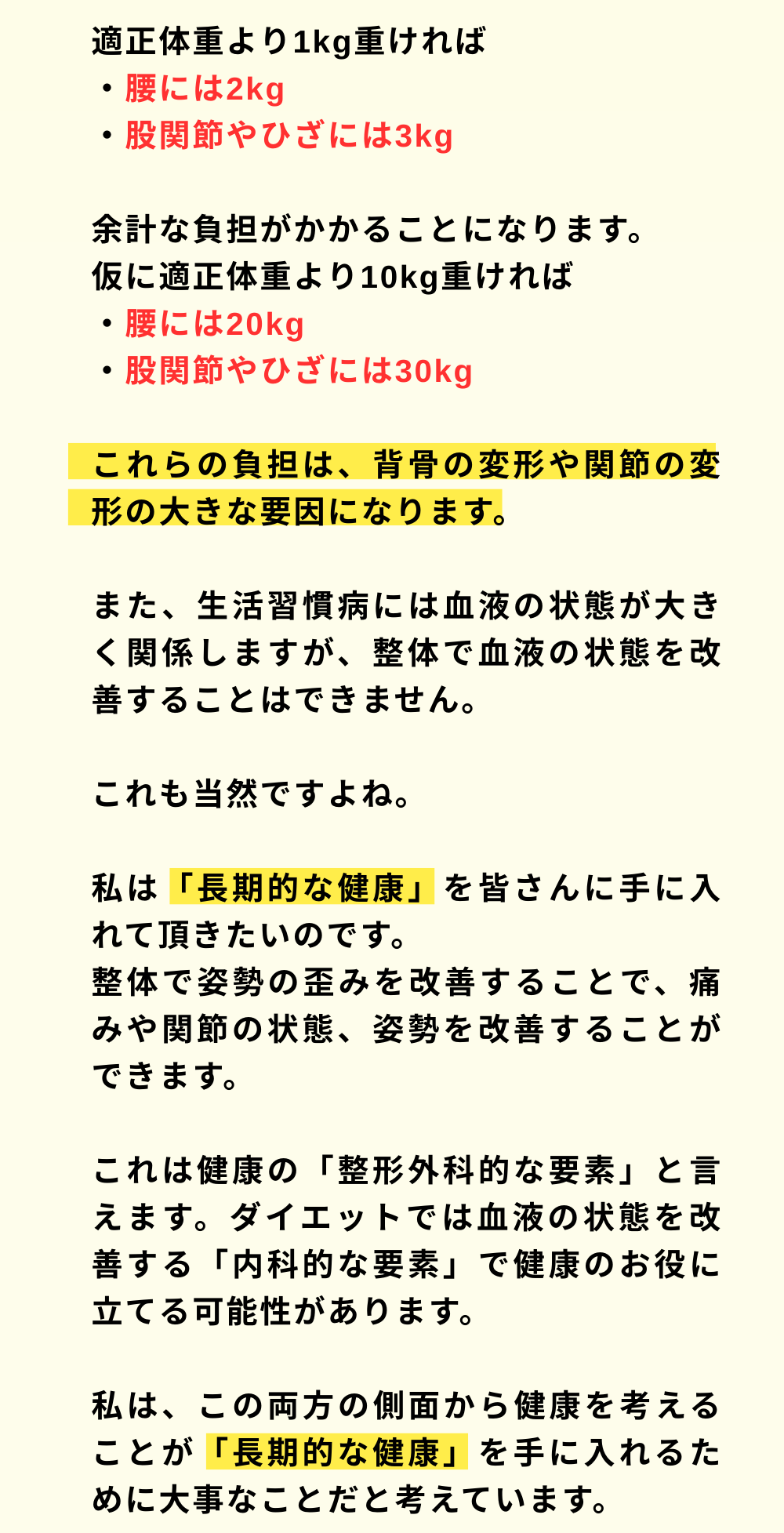 適正体重より1kg重ければ
・腰には2kg
・股関節やひざには3kg

余計な負担がかかることになります。
仮に適正体重より10kg重ければ
・腰には20kg
・股関節やひざには30kg

これらの負担は、背骨の変形や関節の変形の大きな要因になります。

また、生活習慣病には血液の状態が大きく関係しますが、整体で血液の状態を改善することはできません。

これも当然ですよね。

私は「長期的な健康」を皆さんに手に入れて頂きたいのです。
整体で姿勢の歪みを改善することで、痛みや関節の状態、姿勢を改善することができます。

これは健康の「整形外科的な要素」と言えます。ダイエットでは血液の状態を改善する「内科的な要素」で健康のお役に立てる可能性があります。

私は、この両方の側面から健康を考えることが「長期的な健康」を手に入れるために大事なことだと考えています。